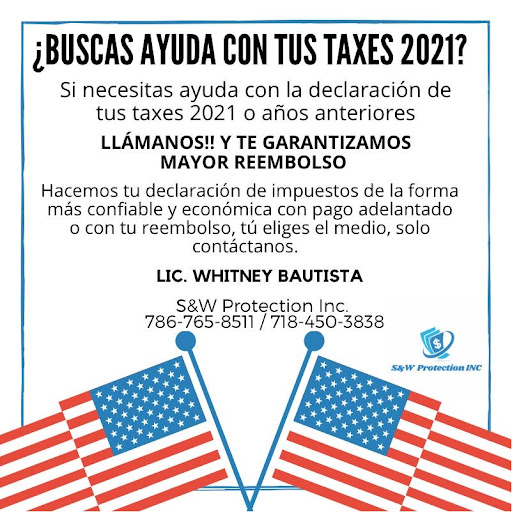 ¿BUSCAS AYUDA CON TUS TAXES 2021?

Si necesitas ayuda con la declaración de tus taxes 2021 o años anteriores

LLÁMANOS!! Y TE GARANTIZAMOS MAYOR REEMBOLSO

Hacemos tu declaración de impuestos de la forma más confiable y económica con pago adelantado o con tu reembolso, tú eliges el medio, solo contáctanos.

LIC. WHITNEY BAUTISTA

S&W Protection Inc.
786-765-8511 / 718-450-3838

S&W Protection INC